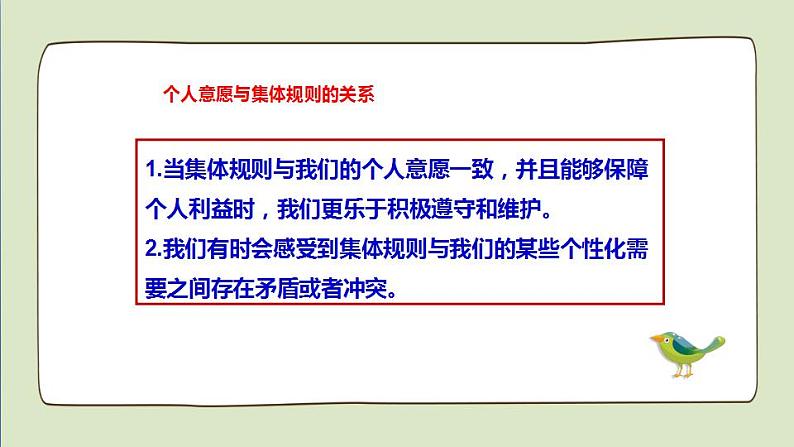 个人意愿与集体规则的关系

1.当集体规则与我们的个人意愿一致，并且能够保障个人利益时，我们更乐于积极遵守和维护。
2.我们有时会感受到集体规则与我们的某些个性化需要之间存在矛盾或者冲突。